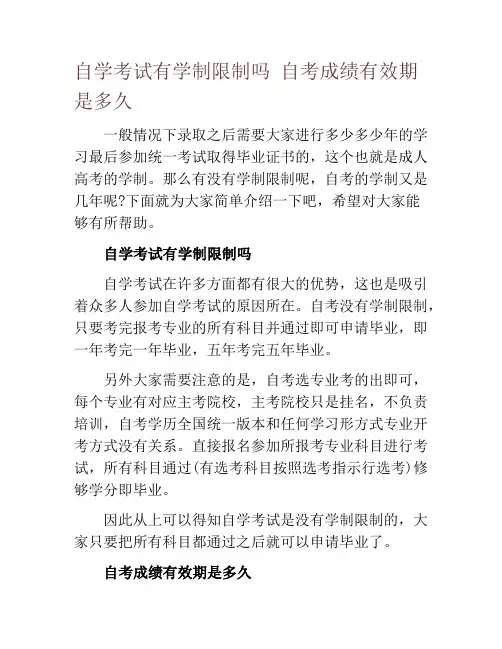 自学考试有学制限制吗 自考成绩有效期是多久

一般情况下录取之后需要大家进行多少多少年的学习最后参加统一考试取得毕业证书的，这个也就是成人高考的学制。那么有没有学制限制呢，自考的学制又是几年呢?下面就为大家简单介绍一下吧，希望对大家能够有所帮助。

自学考试有学制限制吗

自学考试在许多方面都有很大的优势，这也是吸引着众多人参加自学考试的原因所在。自考没有学制限制，只要考完报考专业的所有科目并通过即可申请毕业，即一年考完一年毕业，五年考完五年毕业。

另外大家需要注意的是，自考选专业考的出即可，每个专业有对应主考院校，主考院校只是挂名，不负责培训，自考学历全国统一版本和任何学习形方式专业开考方式没有关系。直接报名参加所报考专业科目进行考试，所有科目通过(有选考科目按照选考指示行选考)修够学分即毕业。

因此从上可以得知自学考试是没有学制限制的，大家只要把所有科目都通过之后就可以申请毕业了。

自考成绩有效期是多久